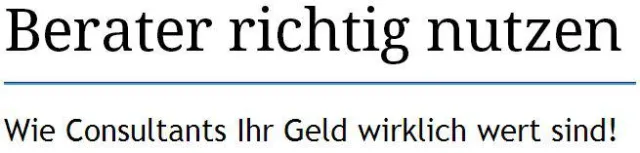 Berater richtig nutzen

Wie Consultants Ihr Geld wirklich wert sind!